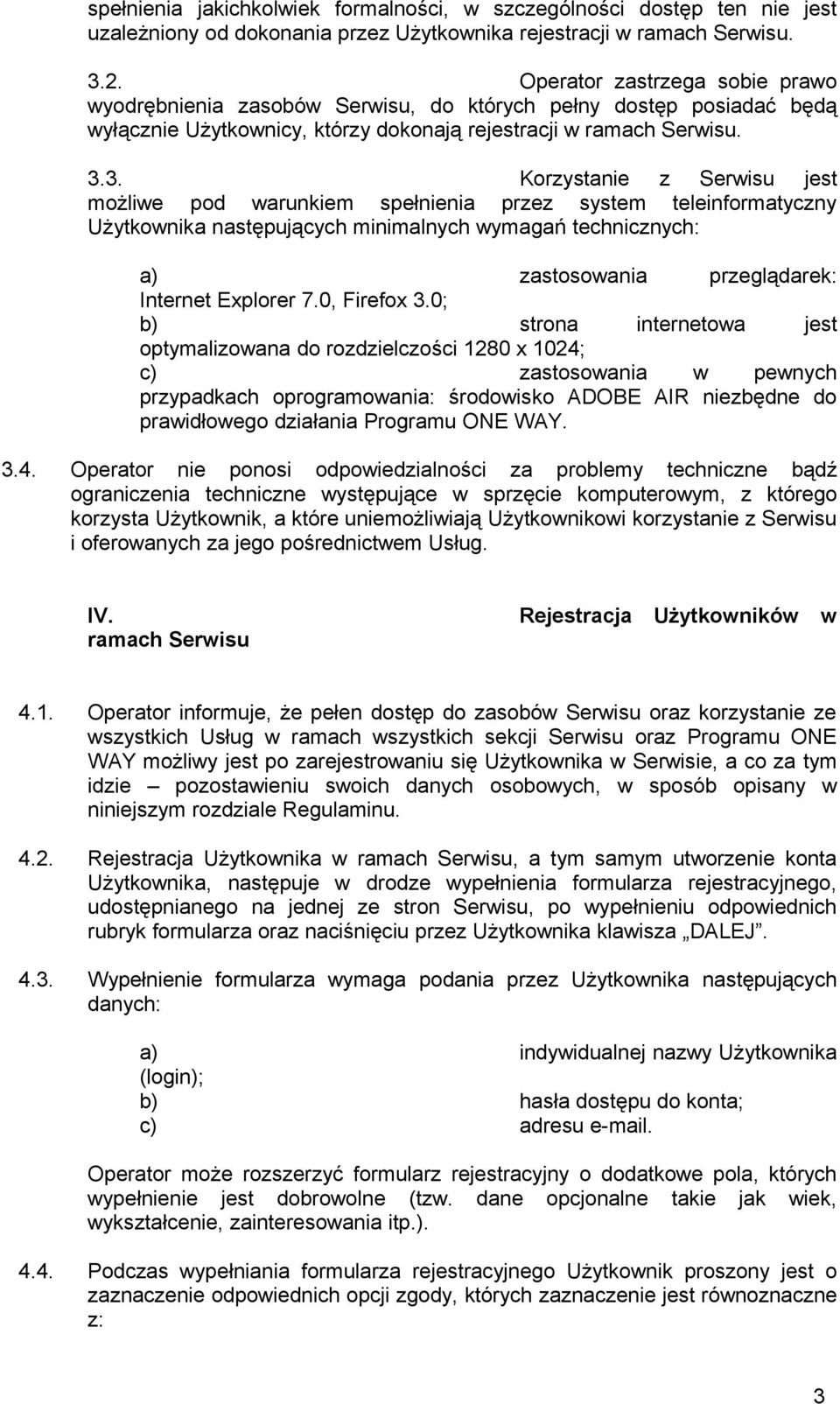 spełnienia jakichkolwiek formalności, w szczególności dostęp ten nie jest uzależniony od dokonania przez Użytkownika rejestracji w ramach Serwisu.

3.2. Operator zastrzega sobie prawo wyodrębnienia zasobów Serwisu, do których pełny dostęp posiadać będą wyłącznie Użytkownicy, którzy dokonają rejestracji w ramach Serwisu.

3.3. Korzystanie z Serwisu jest możliwe pod warunkiem spełnienia przez system teleinformatyczny Użytkownika następujących minimalnych wymagań technicznych:

a) zastosowania przeglądarek: Internet Explorer 7.0, Firefox 3.0;
b) strona internetowa jest optymalizowana do rozdzielczości 1280 x 1024;
c) zastosowania w pewnych przypadkach oprogramowania: środowisko ADOBE AIR niezbędne do prawidłowego działania Programu ONE WAY.

3.4. Operator nie ponosi odpowiedzialności za problemy techniczne bądź ograniczenia techniczne występujące w sprzęcie komputerowym, z którego korzysta Użytkownik, a które uniemożliwiają Użytkownikowi korzystanie z Serwisu i oferowanych za jego pośrednictwem Usług.

IV. Rejestracja Użytkowników w ramach Serwisu

4.1. Operator informuje, że pełen dostęp do zasobów Serwisu oraz korzystanie ze wszystkich Usług w ramach wszystkich sekcji Serwisu oraz Programu ONE WAY możliwy jest po zarejestrowaniu się Użytkownika w Serwisie, a co za tym idzie – pozostawieniu swoich danych osobowych, w sposób opisany w niniejszym rozdziale Regulaminu.

4.2. Rejestracja Użytkownika w ramach Serwisu, a tym samym utworzenie konta Użytkownika, następuje w drodze wypełnienia formularza rejestracyjnego, udostępnianego na jednej ze stron Serwisu, po wypełnieniu odpowiednich rubryk formularza oraz naciśnięciu przez Użytkownika klawisza „DALEJ”.

4.3. Wypełnienie formularza wymaga podania przez Użytkownika następujących danych:

a) indywidualnej nazwy Użytkownika (login);
b) hasła dostępu do konta;
c) adresu e-mail.

Operator może rozszerzyć formularz rejestracyjny o dodatkowe pola, których wypełnienie jest dobrowolne (tzw. dane opcjonalne takie jak wiek, wykształcenie, zainteresowania itp.).

4.4. Podczas wypełniania formularza rejestracyjnego Użytkownik proszony jest o zaznaczenie odpowiednich opcji zgody, których zaznaczenie jest równoznaczne z:

3